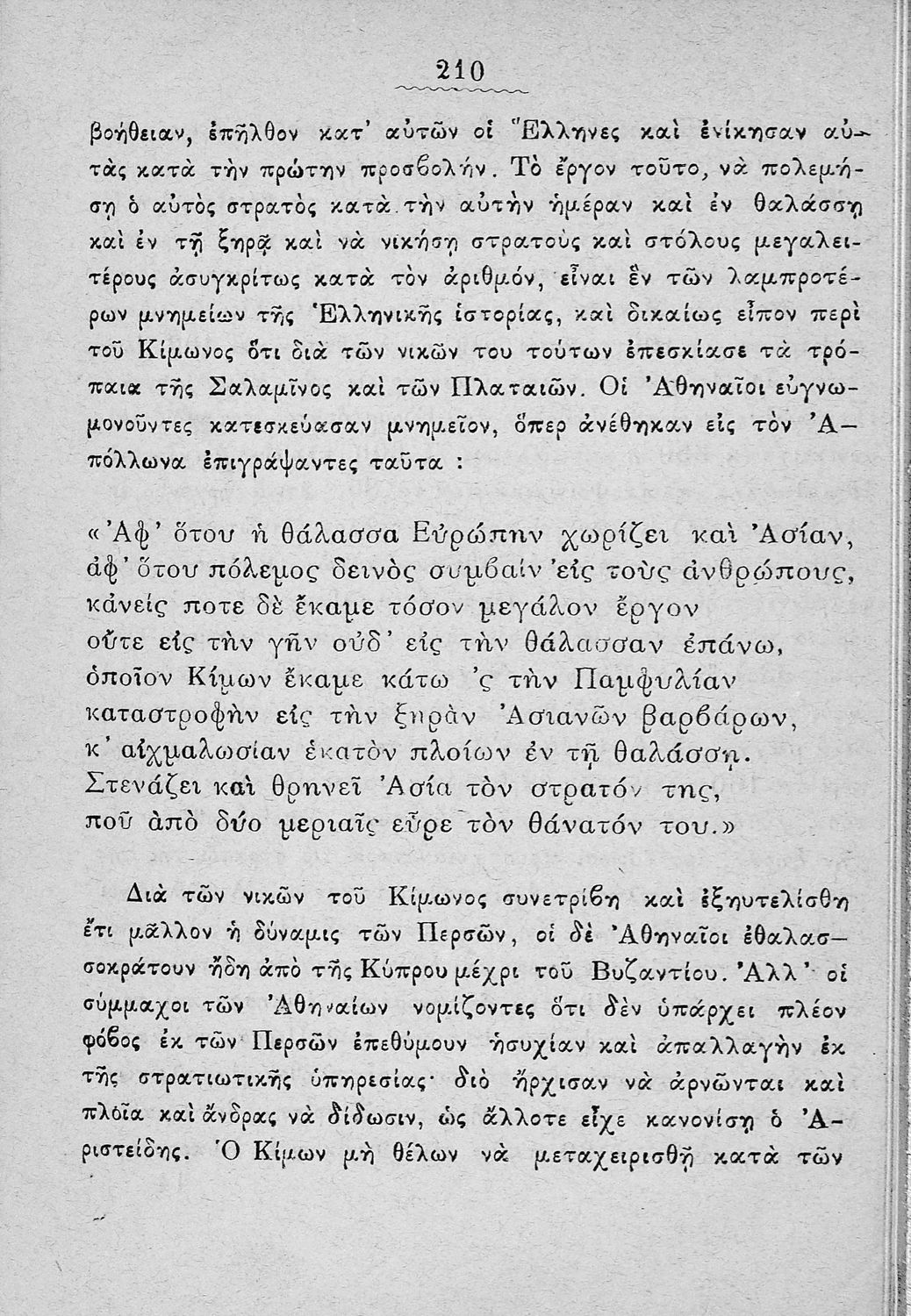 210

βοήθειαν, ἐπῆλθον κατ' αὐτῶν οἱ Ἕλληνες καὶ ἐνίκησαν αὐτὰς κατὰ τὴν πρώτην προσβολήν. Τὸ ἔργον τοῦτο, νὰ πολεμήσῃ ὁ αὐτὸς στρατὸς κατὰ τὴν αὐτὴν ἡμέραν καὶ ἐν θαλάσσῃ καὶ ἐν τῇ ξηρᾷ καὶ νὰ νικήσῃ στρατοὺς καὶ στόλους μεγαλειτέρους ἀσυγκρίτως κατὰ τὸν ἀριθμόν, εἶναι ἓν τῶν λαμπροτέρων μνημείων τῆς Ἑλληνικῆς ἱστορίας, καὶ δικαίως εἶπον περὶ τοῦ Κίμωνος ὅτι διὰ τῶν νικῶν του τούτων ἐπεσκίασε τὰ τρόπαια τῆς Σαλαμῖνος καὶ τῶν Πλαταιῶν. Οἱ Ἀθηναῖοι εὐγνωμονοῦντες κατεσκεύασαν μνημεῖον, ὅπερ ἀνέθηκαν εἰς τὸν Ἀπόλλωνα ἐπιγράψαντες ταῦτα :

«Ἀφ' ὅτου ἡ θάλασσα Εὐρώπην χωρίζει καὶ Ἀσίαν,
ἀφ' ὅτου πόλεμος δεινὸς συμβαίν' εἰς τοὺς ἀνθρώπους,
κἀνεὶς ποτε δὲ ἔκαμε τόσον μεγάλον ἔργον
οὔτε εἰς τὴν γῆν οὐδ' εἰς τὴν θάλασσαν ἐπάνω,
ὁποῖον Κίμων ἔκαμε κάτω 'ς τὴν Παμφυλίαν
καταστροφὴν εἰς τὴν ξηρὰν Ἀσιανῶν βαρβάρων,
κ' αἰχμαλωσίαν ἑκατὸν πλοίων ἐν τῇ θαλάσσῃ.
Στενάζει καὶ θρηνεῖ Ἀσία τὸν στρατόν της,
ποῦ ἀπὸ δύο μεριαῖς εὗρε τὸν θάνατόν του.»

Διὰ τῶν νικῶν τοῦ Κίμωνος συνετρίβη καὶ ἐξηυτελίσθη ἔτι μᾶλλον ἡ δύναμις τῶν Περσῶν, οἱ δὲ Ἀθηναῖοι ἐθαλασσοκράτουν ἤδη ἀπὸ τῆς Κύπρου μέχρι τοῦ Βυζαντίου. Ἀλλ' οἱ σύμμαχοι τῶν Ἀθηναίων νομίζοντες ὅτι δὲν ὑπάρχει πλέον φόβος ἐκ τῶν Περσῶν ἐπεθύμουν ἡσυχίαν καὶ ἀπαλλαγὴν ἐκ τῆς στρατιωτικῆς ὑπηρεσίας· διὸ ἤρχισαν νὰ ἀρνῶνται καὶ πλοῖα καὶ ἄνδρας νὰ δίδωσιν, ὡς ἄλλοτε εἶχε κανονίσῃ ὁ Ἀριστείδης. Ὁ Κίμων μὴ θέλων νὰ μεταχειρισθῇ κατὰ τῶν